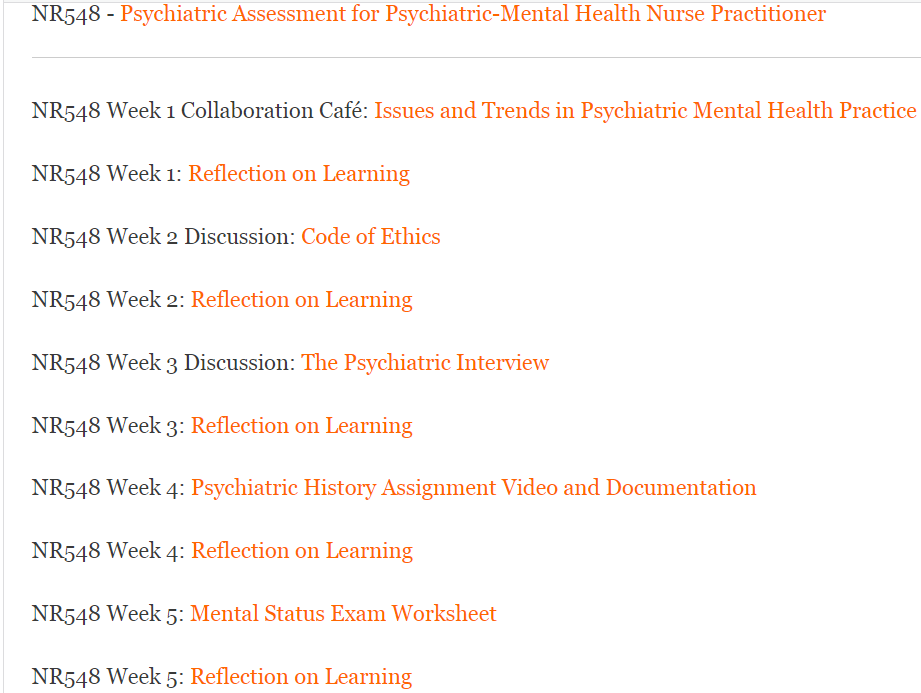 NR548 - Psychiatric Assessment for Psychiatric-Mental Health Nurse Practitioner

NR548 Week 1 Collaboration Café: Issues and Trends in Psychiatric Mental Health Practice

NR548 Week 1: Reflection on Learning

NR548 Week 2 Discussion: Code of Ethics

NR548 Week 2: Reflection on Learning

NR548 Week 3 Discussion: The Psychiatric Interview

NR548 Week 3: Reflection on Learning

NR548 Week 4: Psychiatric History Assignment Video and Documentation

NR548 Week 4: Reflection on Learning

NR548 Week 5: Mental Status Exam Worksheet

NR548 Week 5: Reflection on Learning